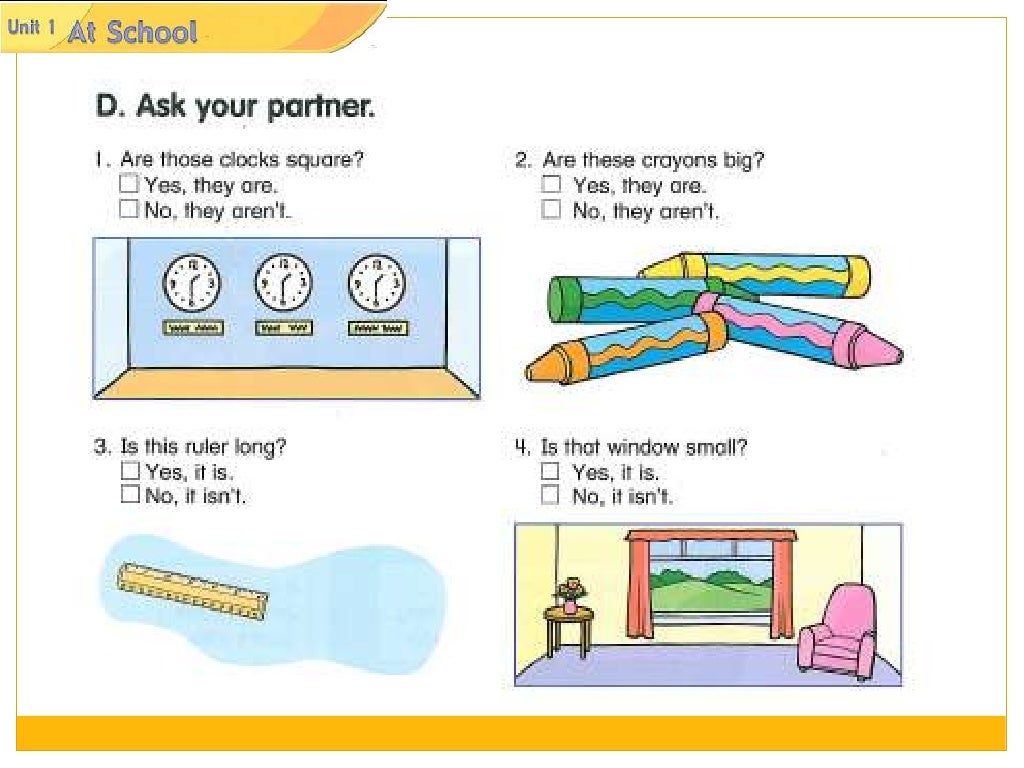 Unit 1 At School

D. Ask your partner.

1. Are those clocks square?
☐ Yes, they are.
☐ No, they aren't.

2. Are these crayons big?
☐ Yes, they are.
☐ No, they aren't.

3. Is this ruler long?
☐ Yes, it is.
☐ No, it isn't.

4. Is that window small?
☐ Yes, it is.
☐ No, it isn't.